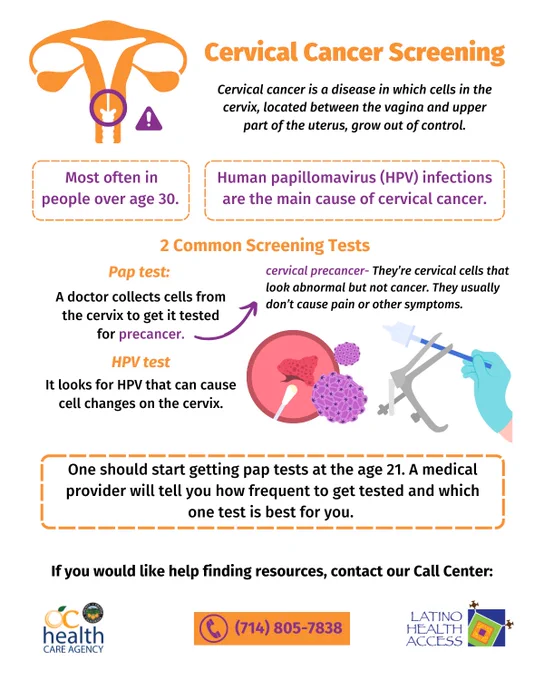 Cervical Cancer Screening

Cervical cancer is a disease in which cells in the cervix, located between the vagina and upper part of the uterus, grow out of control.

Most often in people over age 30.

Human papillomavirus (HPV) infections are the main cause of cervical cancer.

2 Common Screening Tests

Pap test:

A doctor collects cells from the cervix to get it tested for precancer.

cervical precancer- They're cervical cells that look abnormal but not cancer. They usually don't cause pain or other symptoms.

HPV test

It looks for HPV that can cause cell changes on the cervix.

One should start getting pap tests at the age 21. A medical provider will tell you how frequent to get tested and which one test is best for you.

If you would like help finding resources, contact our Call Center:

OC health CARE AGENCY

(714) 805-7838

LATINO HEALTH ACCESS